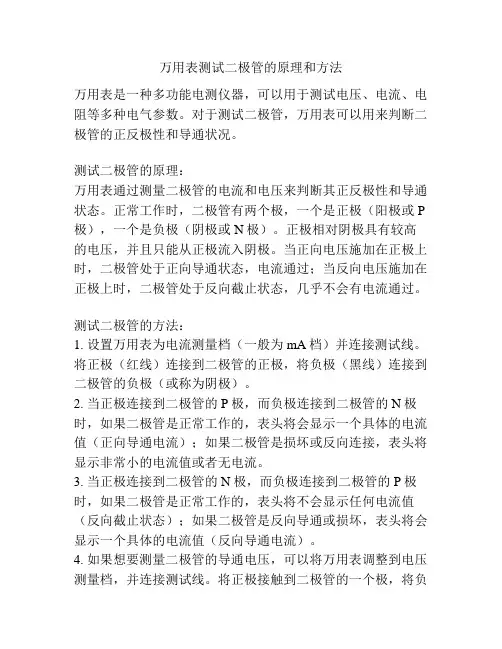 万用表测试二极管的原理和方法

万用表是一种多功能电测仪器，可以用于测试电压、电流、电阻等多种电气参数。对于测试二极管，万用表可以用来判断二极管的正反极性和导通状况。

测试二极管的原理：
万用表通过测量二极管的电流和电压来判断其正反极性和导通状态。正常工作时，二极管有两个极，一个是正极（阳极或 P 极），一个是负极（阴极或 N 极）。正极相对阴极具有较高的电压，并且只能从正极流入阴极。当正向电压施加在正极上时，二极管处于正向导通状态，电流通过；当反向电压施加在正极上时，二极管处于反向截止状态，几乎不会有电流通过。

测试二极管的方法：
1. 设置万用表为电流测量档（一般为 mA 档）并连接测试线。将正极（红线）连接到二极管的正极，将负极（黑线）连接到二极管的负极（或称为阴极）。
2. 当正极连接到二极管的 P 极，而负极连接到二极管的 N 极时，如果二极管是正常工作的，表头将会显示一个具体的电流值（正向导通电流）；如果二极管是损坏或反向连接，表头将显示非常小的电流值或者无电流。
3. 当正极连接到二极管的 N 极，而负极连接到二极管的 P 极时，如果二极管是正常工作的，表头将不会显示任何电流值（反向截止状态）；如果二极管是反向导通或损坏，表头将会显示一个具体的电流值（反向导通电流）。
4. 如果想要测量二极管的导通电压，可以将万用表调整到电压测量档，并连接测试线。将正极接触到二极管的一个极，将负